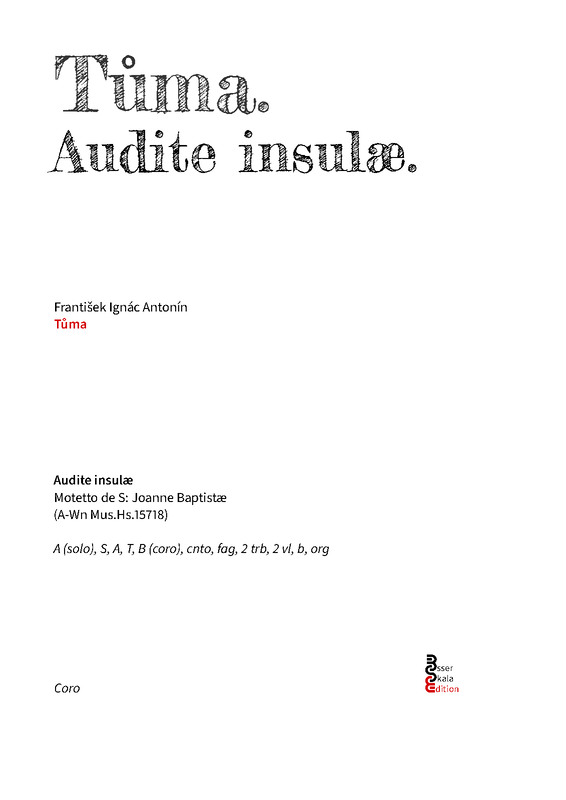 Tůma.
Audite insulæ.

František Ignác Antonín
Tůma

Audite insulæ
Motetto de S: Joanne Baptistæ
(A-Wn Mus.Hs.15718)

A (solo), S, A, T, B (coro), cnto, fag, 2 trb, 2 vl, b, org

Coro

Esser
Skala
Edition